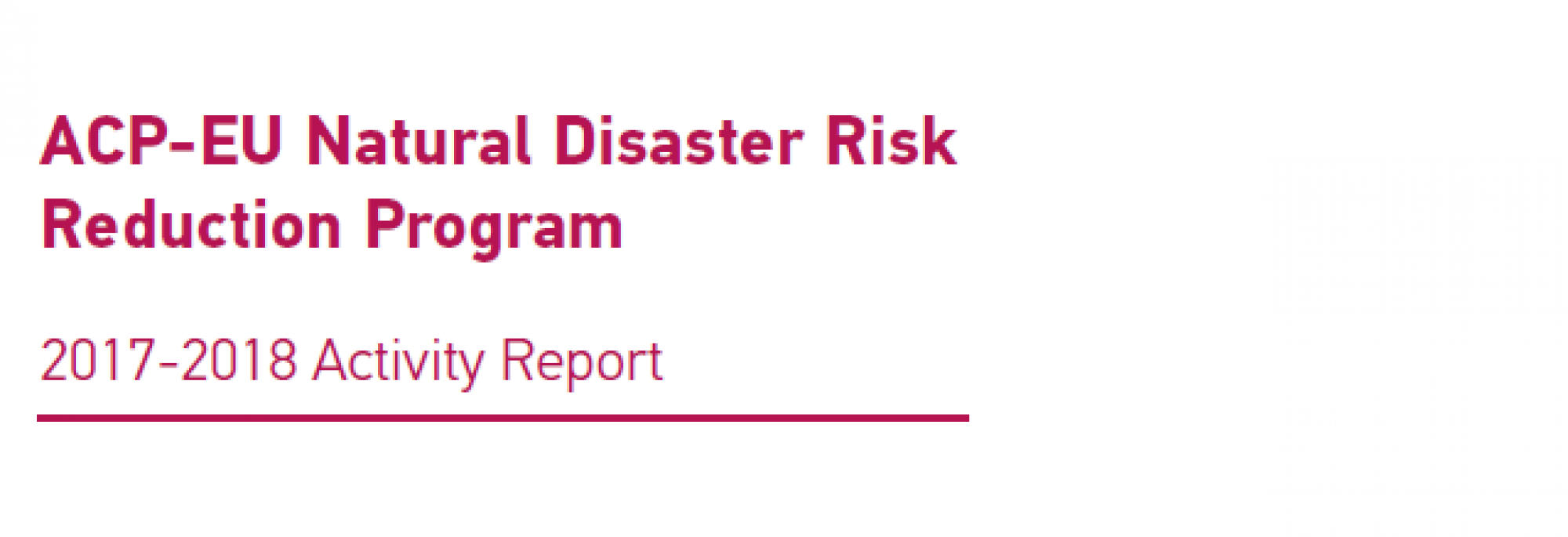 ACP-EU Natural Disaster Risk Reduction Program

2017-2018 Activity Report